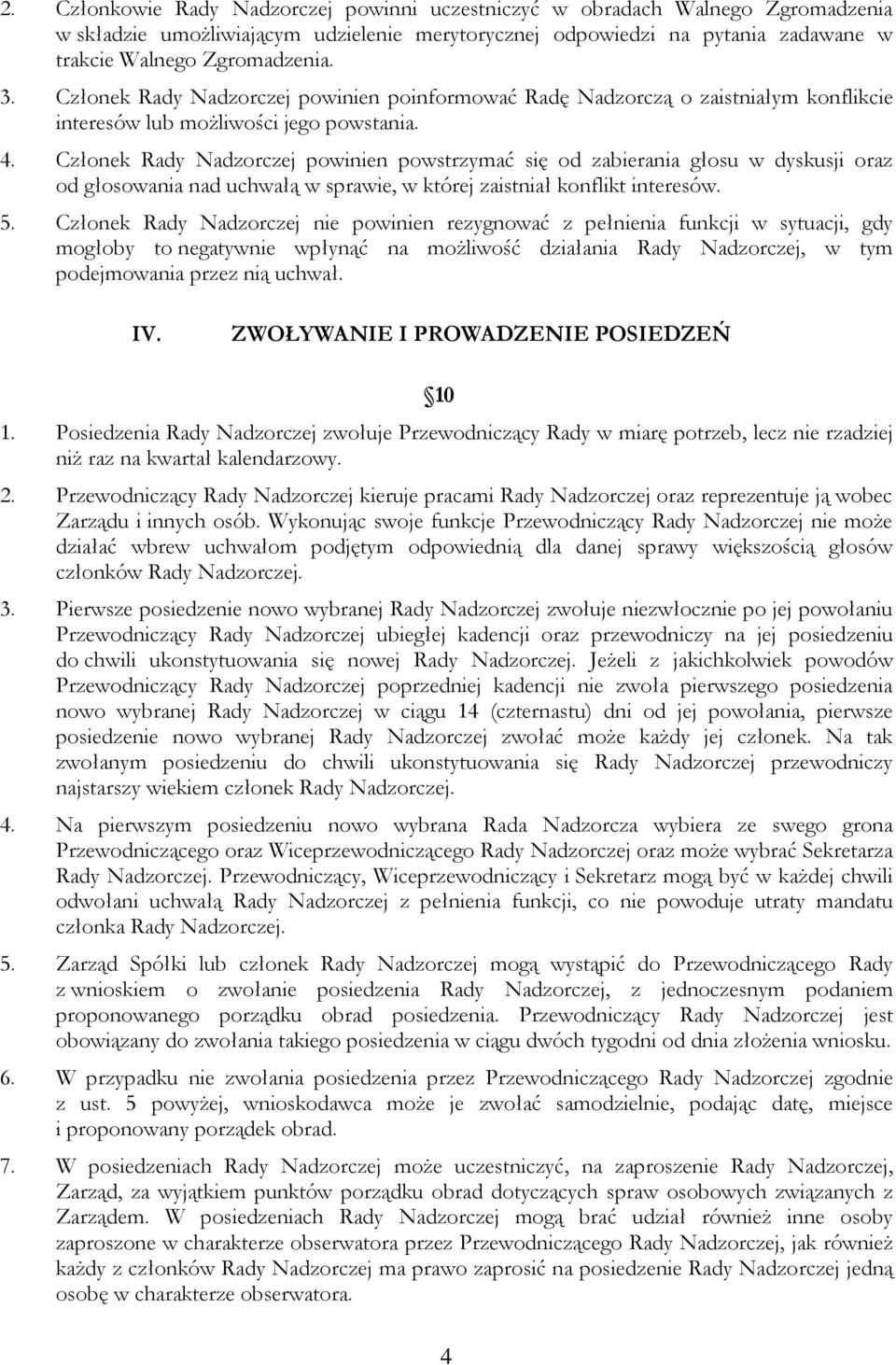 2. Członkowie Rady Nadzorczej powinni uczestniczyć w obradach Walnego Zgromadzenia w składzie umożliwiającym udzielenie merytorycznej odpowiedzi na pytania zadawane w trakcie Walnego Zgromadzenia.

3. Członek Rady Nadzorczej powinien poinformować Radę Nadzorczą o zaistniałym konflikcie interesów lub możliwości jego powstania.

4. Członek Rady Nadzorczej powinien powstrzymać się od zabierania głosu w dyskusji oraz od głosowania nad uchwałą w sprawie, w której zaistniał konflikt interesów.

5. Członek Rady Nadzorczej nie powinien rezygnować z pełnienia funkcji w sytuacji, gdy mogłoby to negatywnie wpłynąć na możliwość działania Rady Nadzorczej, w tym podejmowania przez nią uchwał.

IV. ZWOŁYWANIE I PROWADZENIE POSIEDZEŃ

10

1. Posiedzenia Rady Nadzorczej zwołuje Przewodniczący Rady w miarę potrzeb, lecz nie rzadziej niż raz na kwartał kalendarzowy.

2. Przewodniczący Rady Nadzorczej kieruje pracami Rady Nadzorczej oraz reprezentuje ją wobec Zarządu i innych osób. Wykonując swoje funkcje Przewodniczący Rady Nadzorczej nie może działać wbrew uchwałom podjętym odpowiednią dla danej sprawy większością głosów członków Rady Nadzorczej.

3. Pierwsze posiedzenie nowo wybranej Rady Nadzorczej zwołuje niezwłocznie po jej powołaniu Przewodniczący Rady Nadzorczej ubiegłej kadencji oraz przewodniczy na jej posiedzeniu do chwili ukonstytuowania się nowej Rady Nadzorczej. Jeżeli z jakichkolwiek powodów Przewodniczący Rady Nadzorczej poprzedniej kadencji nie zwoła pierwszego posiedzenia nowo wybranej Rady Nadzorczej w ciągu 14 (czternastu) dni od jej powołania, pierwsze posiedzenie nowo wybranej Rady Nadzorczej zwołać może każdy jej członek. Na tak zwołanym posiedzeniu do chwili ukonstytuowania się Rady Nadzorczej przewodniczy najstarszy wiekiem członek Rady Nadzorczej.

4. Na pierwszym posiedzeniu nowo wybrana Rada Nadzorcza wybiera ze swego grona Przewodniczącego oraz Wiceprzewodniczącego Rady Nadzorczej oraz może wybrać Sekretarza Rady Nadzorczej. Przewodniczący, Wiceprzewodniczący i Sekretarz mogą być w każdej chwili odwołani uchwałą Rady Nadzorczej z pełnienia funkcji, co nie powoduje utraty mandatu członka Rady Nadzorczej.

5. Zarząd Spółki lub członek Rady Nadzorczej mogą wystąpić do Przewodniczącego Rady z wnioskiem o zwołanie posiedzenia Rady Nadzorczej, z jednoczesnym podaniem proponowanego porządku obrad posiedzenia. Przewodniczący Rady Nadzorczej jest obowiązany do zwołania takiego posiedzenia w ciągu dwóch tygodni od dnia złożenia wniosku.

6. W przypadku nie zwołania posiedzenia przez Przewodniczącego Rady Nadzorczej zgodnie z ust. 5 powyżej, wnioskodawca może je zwołać samodzielnie, podając datę, miejsce i proponowany porządek obrad.

7. W posiedzeniach Rady Nadzorczej może uczestniczyć, na zaproszenie Rady Nadzorczej, Zarząd, za wyjątkiem punktów porządku obrad dotyczących spraw osobowych związanych z Zarządem. W posiedzeniach Rady Nadzorczej mogą brać udział również inne osoby zaproszone w charakterze obserwatora przez Przewodniczącego Rady Nadzorczej, jak również każdy z członków Rady Nadzorczej ma prawo zaprosić na posiedzenie Rady Nadzorczej jedną osobę w charakterze obserwatora.

4